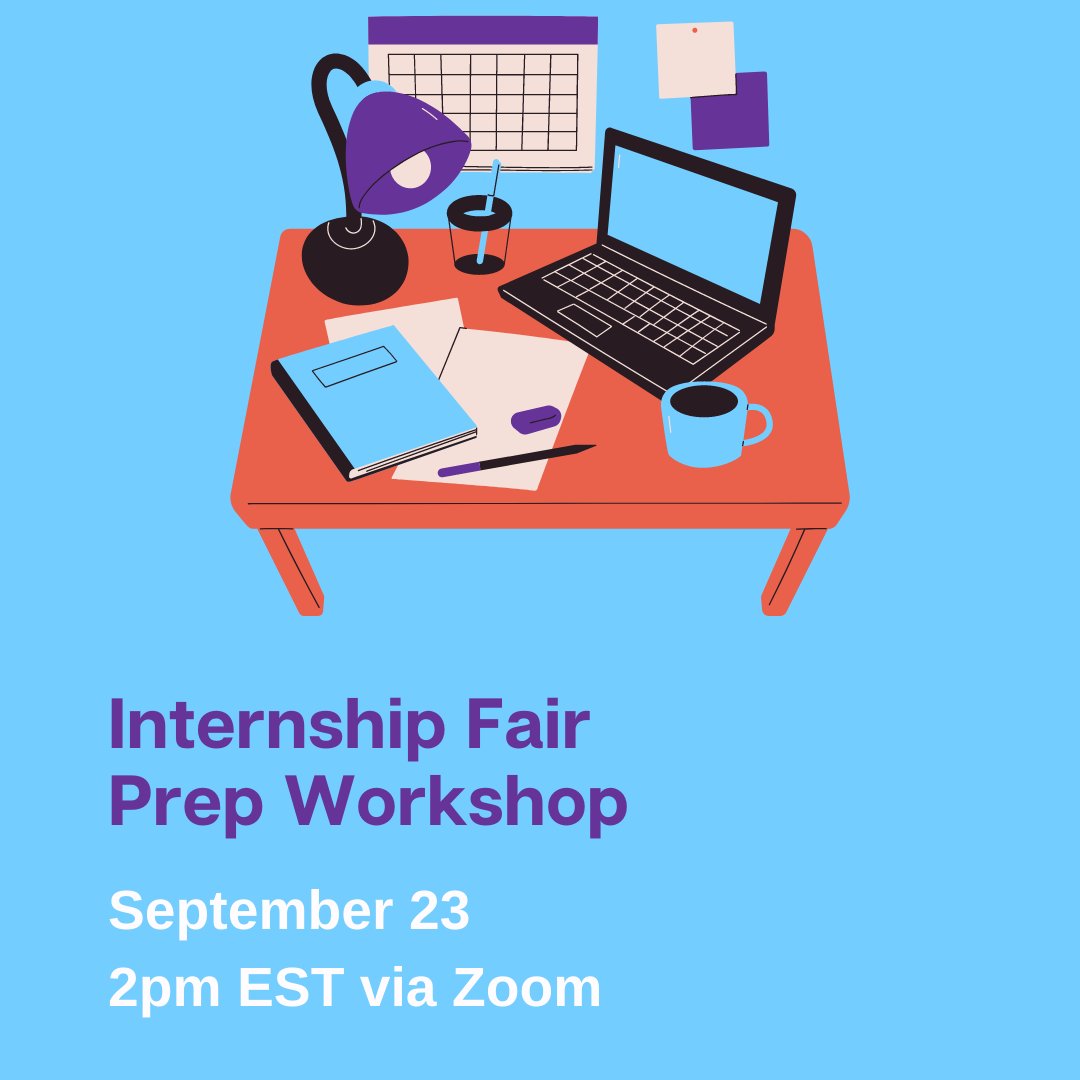 Internship Fair
Prep Workshop

September 23
2pm EST via Zoom